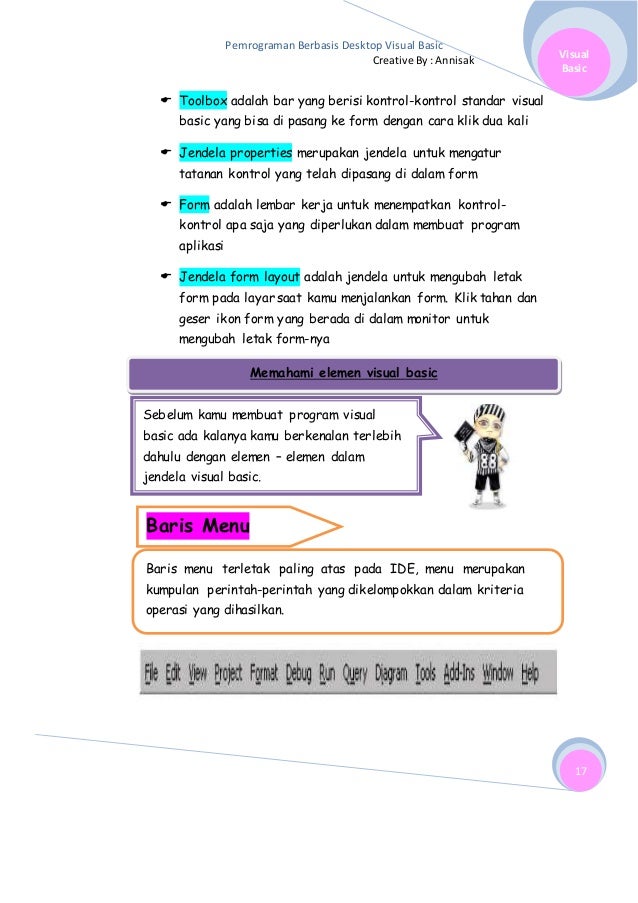 Pemrograman Berbasis Desktop Visual Basic
Creative By : Annisak

Visual Basic

Toolbox adalah bar yang berisi kontrol-kontrol standar visual basic yang bisa di pasang ke form dengan cara klik dua kali

Jendela properties merupakan jendela untuk mengatur tatanan kontrol yang telah dipasang di dalam form

Form adalah lembar kerja untuk menempatkan kontrol-kontrol apa saja yang diperlukan dalam membuat program aplikasi

Jendela form layout adalah jendela untuk mengubah letak form pada layar saat kamu menjalankan form. Klik tahan dan geser ikon form yang berada di dalam monitor untuk mengubah letak form-nya

Memahami elemen visual basic

Sebelum kamu membuat program visual basic ada kalanya kamu berkenalan terlebih dahulu dengan elemen – elemen dalam jendela visual basic.

88

Baris Menu

Baris menu terletak paling atas pada IDE, menu merupakan kumpulan perintah-perintah yang dikelompokkan dalam kriteria operasi yang dihasilkan.

File Edit View Project Format Debug Run Query Diagram Tools Add-Ins Window Help

17